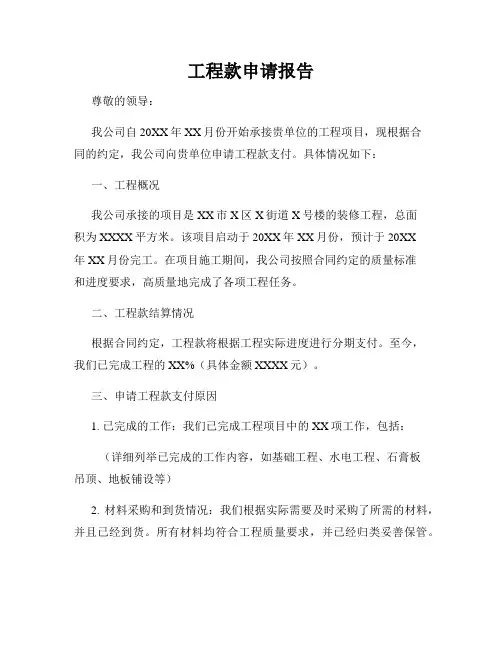 工程款申请报告

尊敬的领导：

我公司自20XX年XX月份开始承接贵单位的工程项目，现根据合同的约定，我公司向贵单位申请工程款支付。具体情况如下：

一、工程概况

我公司承接的项目是XX市X区X街道X号楼的装修工程，总面积为XXXX平方米。该项目启动于20XX年XX月份，预计于20XX年XX月份完工。在项目施工期间，我公司按照合同约定的质量标准和进度要求，高质量地完成了各项工程任务。

二、工程款结算情况

根据合同约定，工程款将根据工程实际进度进行分期支付。至今，我们已完成工程的XX%（具体金额XXXX元）。

三、申请工程款支付原因

1. 已完成的工作：我们已完成工程项目中的XX项工作，包括：

（详细列举已完成的工作内容，如基础工程、水电工程、石膏板吊顶、地板铺设等）

2. 材料采购和到货情况：我们根据实际需要及时采购了所需的材料，并且已经到货。所有材料均符合工程质量要求，并已经归类妥善保管。